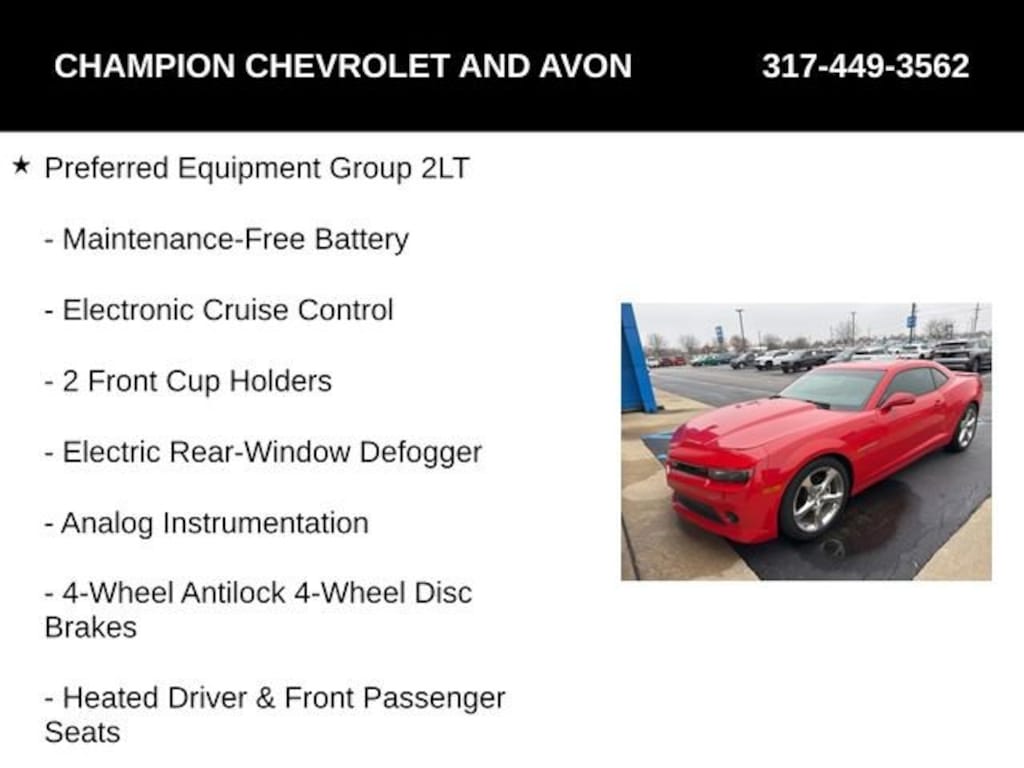 CHAMPION CHEVROLET AND AVON 317-449-3562

★ Preferred Equipment Group 2LT

- Maintenance-Free Battery

- Electronic Cruise Control

- 2 Front Cup Holders

- Electric Rear-Window Defogger

- Analog Instrumentation

- 4-Wheel Antilock 4-Wheel Disc Brakes

- Heated Driver & Front Passenger Seats